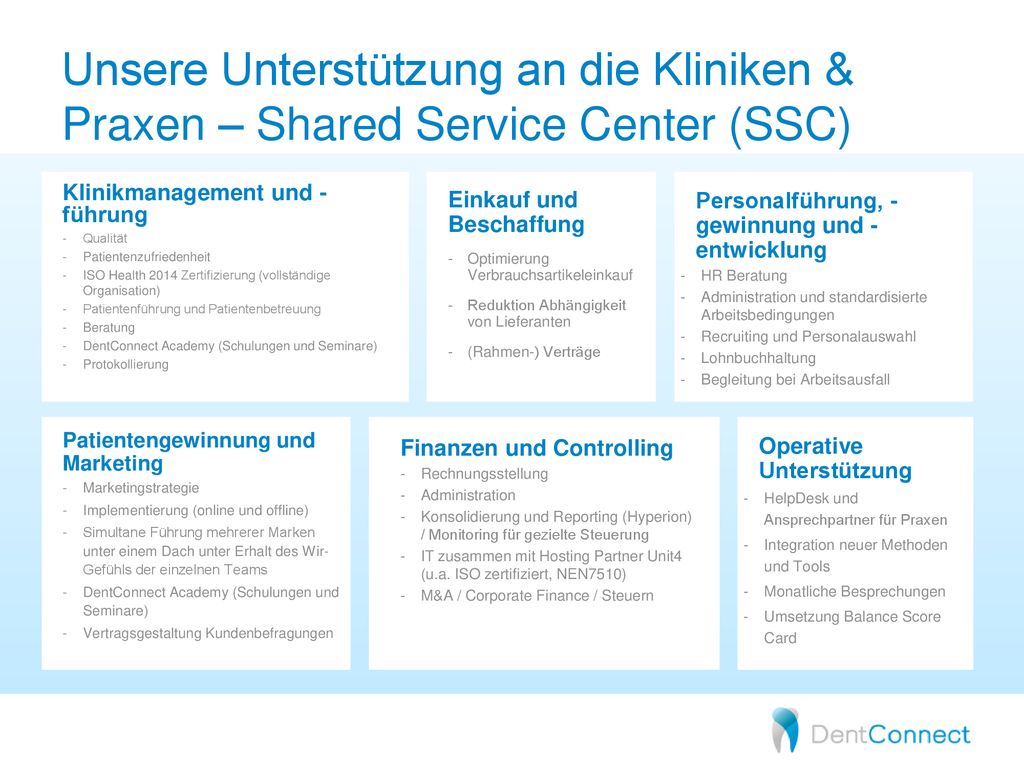 Unsere Unterstützung an die Kliniken & Praxen – Shared Service Center (SSC)

Klinikmanagement und -führung
- Qualität
- Patientenzufriedenheit
- ISO Health 2014 Zertifizierung (vollständige Organisation)
- Patientenführung und Patientenbetreuung
- Beratung
- DentConnect Academy (Schulungen und Seminare)
- Protokollierung

Einkauf und Beschaffung
- Optimierung Verbrauchsartikeleinkauf
- Reduktion Abhängigkeit von Lieferanten
- (Rahmen-) Verträge

Personalführung, -gewinnung und -entwicklung
- HR Beratung
- Administration und standardisierte Arbeitsbedingungen
- Recruiting und Personalauswahl
- Lohnbuchhaltung
- Begleitung bei Arbeitsausfall

Patientengewinnung und Marketing
- Marketingstrategie
- Implementierung (online und offline)
- Simultane Führung mehrerer Marken unter einem Dach unter Erhalt des Wir-Gefühls der einzelnen Teams
- DentConnect Academy (Schulungen und Seminare)
- Vertragsgestaltung Kundenbefragungen

Finanzen und Controlling
- Rechnungsstellung
- Administration
- Konsolidierung und Reporting (Hyperion) / Monitoring für gezielte Steuerung
- IT zusammen mit Hosting Partner Unit4 (u.a. ISO zertifiziert, NEN7510)
- M&A / Corporate Finance / Steuern

Operative Unterstützung
- HelpDesk und Ansprechpartner für Praxen
- Integration neuer Methoden und Tools
- Monatliche Besprechungen
- Umsetzung Balance Score Card

DentConnect